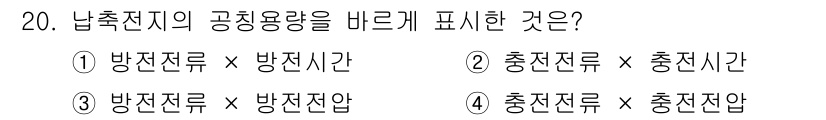 20. 납축전지의 공칭용량을 바르게 표시한 것은?

① 방전전류 × 방전시간
② 충전전류 × 충전시간
③ 방전전류 × 방전전압
④ 충전전류 × 충전전압